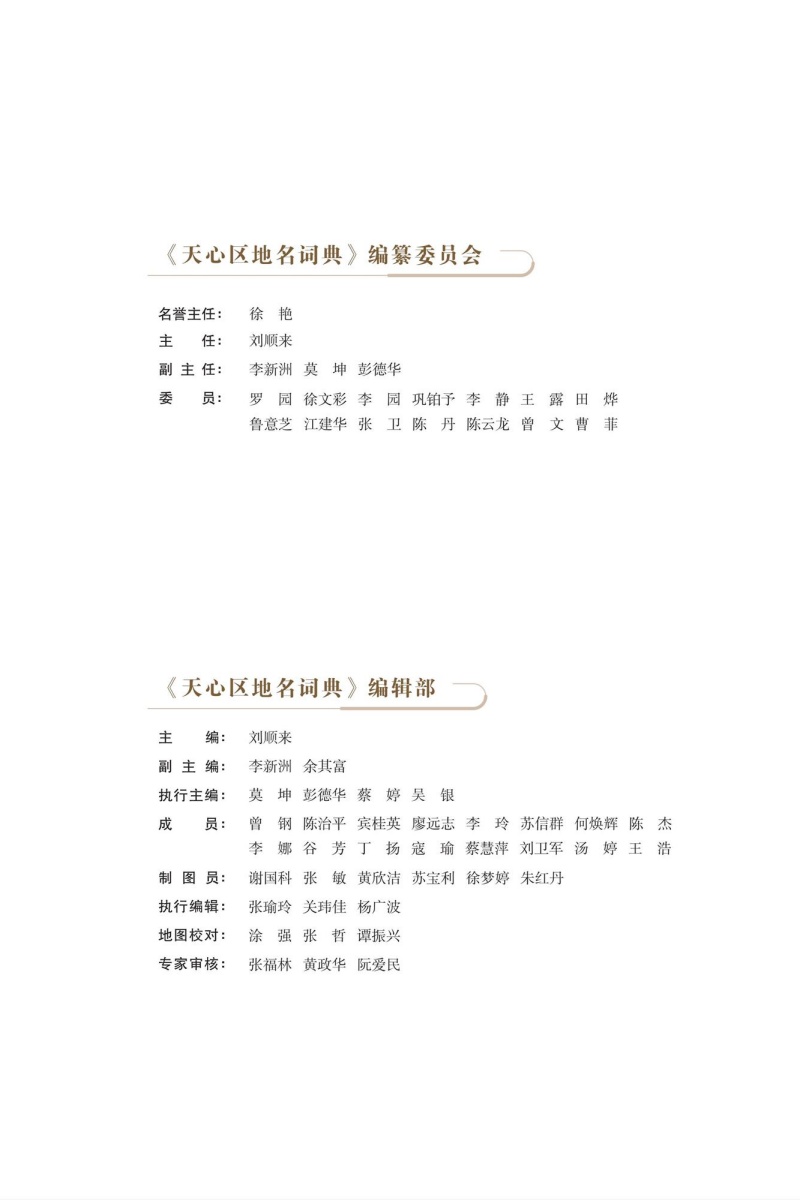 《天心区地名词典》编纂委员会

名誉主任：　徐　艳
主　　任：　刘顺来
副 主 任：　李新洲　莫　坤　彭德华
委　　员：　罗　园　徐文彩　李　园　巩铂予　李　静　王　露　田　烨
　　　　　　鲁意芝　江建华　张　卫　陈　丹　陈云龙　曾　文　曹　菲

《天心区地名词典》编辑部

主　　编：　刘顺来
副 主 编：　李新洲　余其富
执行主编：　莫　坤　彭德华　蔡　婷　吴　银
成　　员：　曾　钢　陈治平　宾桂英　廖远志　李　玲　苏信群　何焕辉　陈　杰
　　　　　　李　娜　谷　芳　丁　扬　寇　瑜　蔡慧萍　刘卫军　汤　婷　王　浩
制 图 员：　谢国科　张　敏　黄欣洁　苏宝利　徐梦婷　朱红丹
执行编辑：　张瑜玲　关玮佳　杨广波
地图校对：　涂　强　张　哲　谭振兴
专家审核：　张福林　黄政华　阮爱民